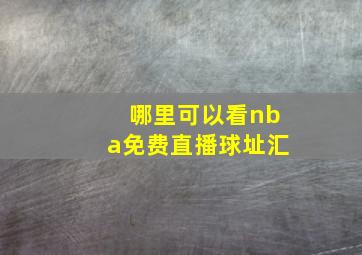 哪里可以看nba免费直播球址汇